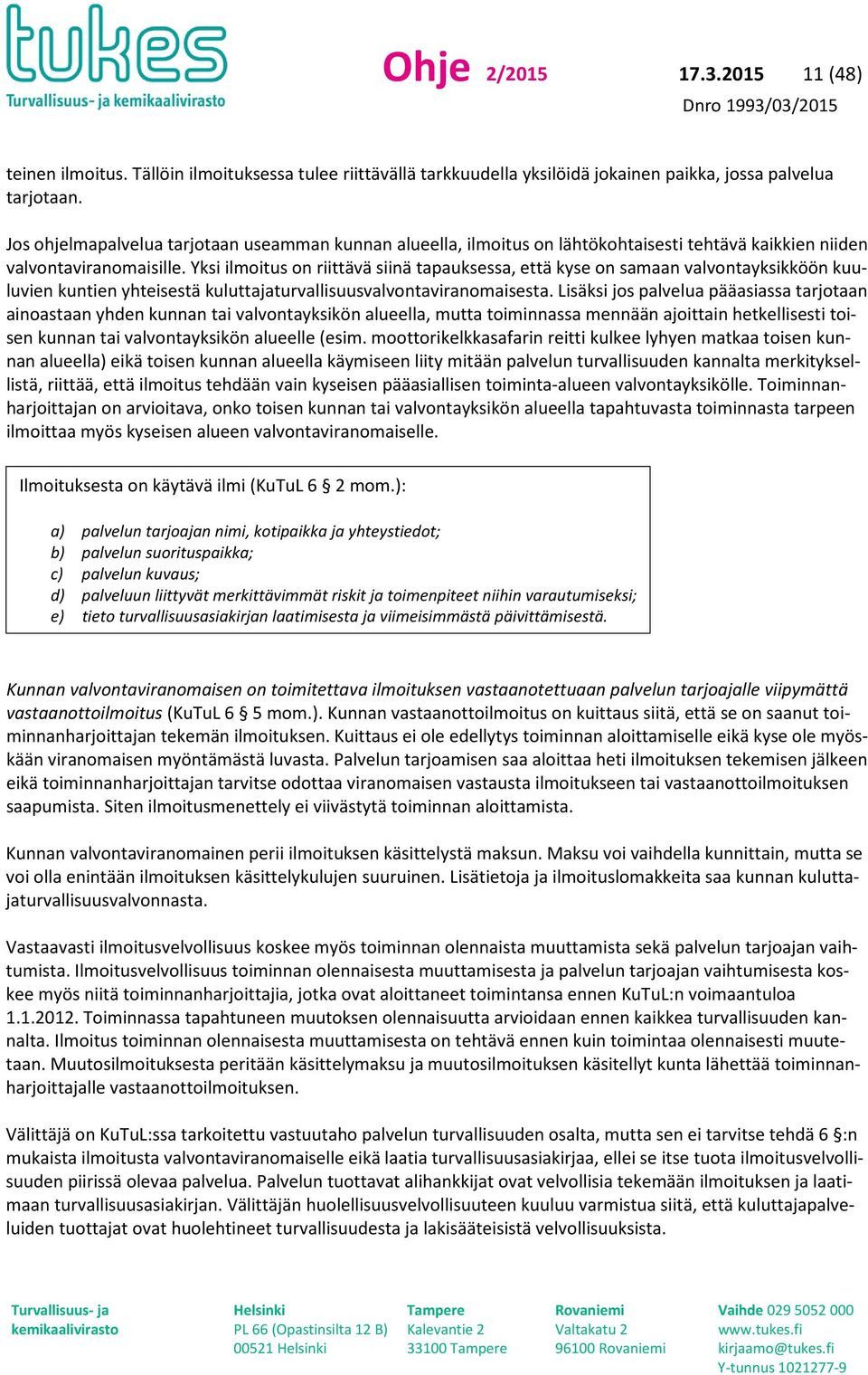 tukes
Turvallisuus- ja kemikaalivirasto

Ohje 2/2015 17.3.2015 11 (48)
Dnro 1993/03/2015

teinen ilmoitus. Tällöin ilmoituksessa tulee riittävällä tarkkuudella yksilöidä jokainen paikka, jossa palvelua tarjotaan.

Jos ohjelmapalvelua tarjotaan useamman kunnan alueella, ilmoitus on lähtökohtaisesti tehtävä kaikkien niiden valvontaviranomaisille. Yksi ilmoitus on riittävä siinä tapauksessa, että kyse on samaan valvontayksikköön kuuluvien kuntien yhteisestä kuluttajaturvallisuusvalvontaviranomaisesta. Lisäksi jos palvelua pääasiassa tarjotaan ainoastaan yhden kunnan tai valvontayksikön alueella, mutta toiminnassa mennään ajoittain hetkellisesti toisen kunnan tai valvontayksikön alueelle (esim. moottorikelkkasafarin reitti kulkee lyhyen matkaa toisen kunnan alueella) eikä toisen kunnan alueella käymiseen liity mitään palvelun turvallisuuden kannalta merkityksellistä, riittää, että ilmoitus tehdään vain kyseisen pääasiallisen toiminta-alueen valvontayksikölle. Toiminnanharjoittajan on arvioitava, onko toisen kunnan tai valvontayksikön alueella tapahtuvasta toiminnasta tarpeen ilmoittaa myös kyseisen alueen valvontaviranomaiselle.

Ilmoituksesta on käytävä ilmi (KuTuL 6 § 2 mom.):

a) palvelun tarjoajan nimi, kotipaikka ja yhteystiedot;
b) palvelun suorituspaikka;
c) palvelun kuvaus;
d) palveluun liittyvät merkittävimmät riskit ja toimenpiteet niihin varautumiseksi;
e) tieto turvallisuusasiakirjan laatimisesta ja viimeisimmästä päivittämisestä.

Kunnan valvontaviranomaisen on toimitettava ilmoituksen vastaanotettuaan palvelun tarjoajalle viipymättä vastaanottoilmoitus (KuTuL 6 § 5 mom.). Kunnan vastaanottoilmoitus on kuittaus siitä, että se on saanut toiminnanharjoittajan tekemän ilmoituksen. Kuittaus ei ole edellytys toiminnan aloittamiselle eikä kyse ole myöskään viranomaisen myöntämästä luvasta. Palvelun tarjoamisen saa aloittaa heti ilmoituksen tekemisen jälkeen eikä toiminnanharjoittajan tarvitse odottaa viranomaisen vastausta ilmoitukseen tai vastaanottoilmoituksen saapumista. Siten ilmoitusmenettely ei viivästytä toiminnan aloittamista.

Kunnan valvontaviranomainen perii ilmoituksen käsittelystä maksun. Maksu voi vaihdella kunnittain, mutta se voi olla enintään ilmoituksen käsittelykulujen suuruinen. Lisätietoja ja ilmoituslomakkeita saa kunnan kuluttajaturvallisuusvalvonnasta.

Vastaavasti ilmoitusvelvollisuus koskee myös toiminnan olennaista muuttamista sekä palvelun tarjoajan vaihtumista. Ilmoitusvelvollisuus toiminnan olennaisesta muuttamisesta ja palvelun tarjoajan vaihtumisesta koskee myös niitä toiminnanharjoittajia, jotka ovat aloittaneet toimintansa ennen KuTuL:n voimaantuloa 1.1.2012. Toiminnassa tapahtuneen muutoksen olennaisuutta arvioidaan ennen kaikkea turvallisuuden kannalta. Ilmoitus toiminnan olennaisesta muuttamisesta on tehtävä ennen kuin toimintaa olennaisesti muutetaan. Muutosilmoituksesta peritään käsittelymaksu ja muutosilmoituksen käsitellyt kunta lähettää toiminnanharjoittajalle vastaanottoilmoituksen.

Välittäjä on KuTuL:ssa tarkoitettu vastuutaho palvelun turvallisuuden osalta, mutta sen ei tarvitse tehdä 6 §:n mukaista ilmoitusta valvontaviranomaiselle eikä laatia turvallisuusasiakirjaa, ellei se itse tuota ilmoitusvelvollisuuden piirissä olevaa palvelua. Palvelun tuottavat alihankkijat ovat velvollisia tekemään ilmoituksen ja laatimaan turvallisuusasiakirjan. Välittäjän huolellisuusvelvollisuuteen kuuluu varmistua siitä, että kuluttajapalveluiden tuottajat ovat huolehtineet turvallisuudesta ja lakisääteisistä velvollisuuksista.

Turvallisuus- ja kemikaalivirasto

Helsinki
PL 66 (Opastinsilta 12 B)
00521 Helsinki

Tampere
Kalevantie 2
33100 Tampere

Rovaniemi
Valtakatu 2
96100 Rovaniemi

Vaihde 029 5052 000
www.tukes.fi
kirjaamo@tukes.fi
Y-tunnus 1021277-9